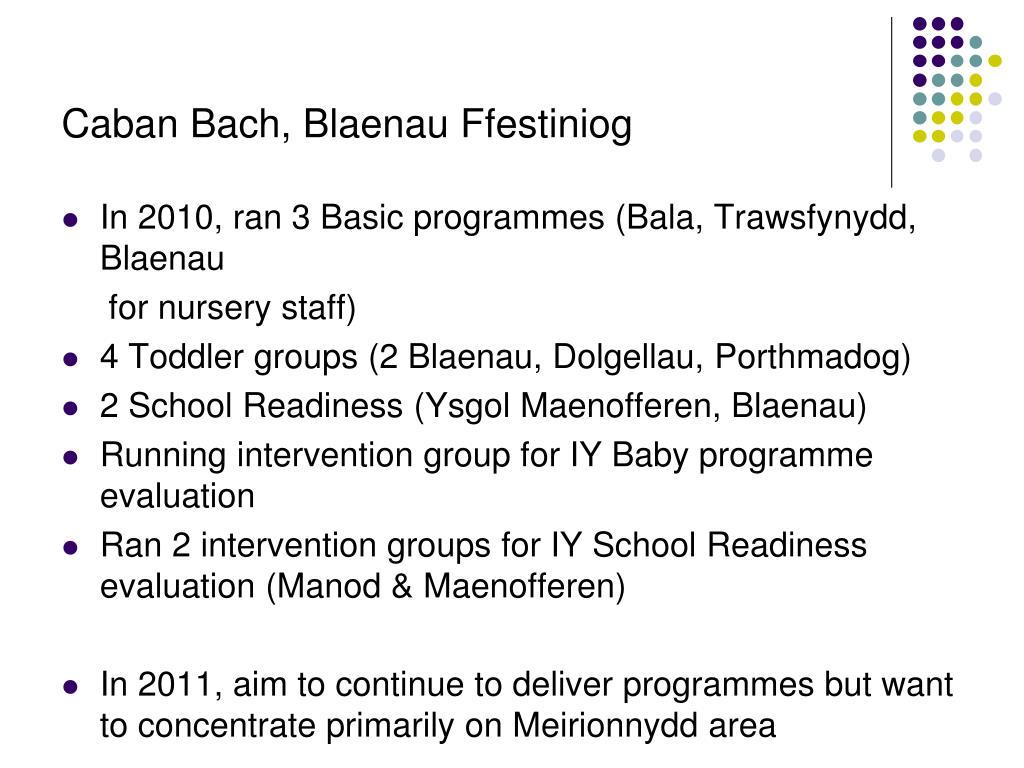 Caban Bach, Blaenau Ffestiniog

- In 2010, ran 3 Basic programmes (Bala, Trawsfynydd, Blaenau

 for nursery staff)
- 4 Toddler groups (2 Blaenau, Dolgellau, Porthmadog)
- 2 School Readiness (Ysgol Maenofferen, Blaenau)
- Running intervention group for IY Baby programme evaluation
- Ran 2 intervention groups for IY School Readiness evaluation (Manod & Maenofferen)

- In 2011, aim to continue to deliver programmes but want to concentrate primarily on Meirionnydd area